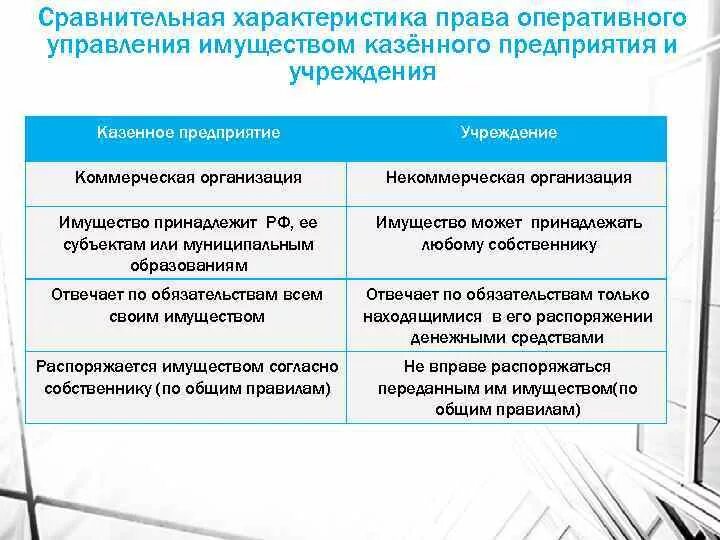 Сравнительная характеристика права оперативного управления имуществом казённого предприятия и учреждения

| Казенное предприятие | Учреждение |
|---|---|
| Коммерческая организация | Некоммерческая организация |
| Имущество принадлежит РФ, ее субъектам или муниципальным образованиям | Имущество может принадлежать любому собственнику |
| Отвечает по обязательствам всем своим имуществом | Отвечает по обязательствам только находящимися в его распоряжении денежными средствами |
| Распоряжается имуществом согласно собственнику (по общим правилам) | Не вправе распоряжаться переданным им имуществом(по общим правилам) |